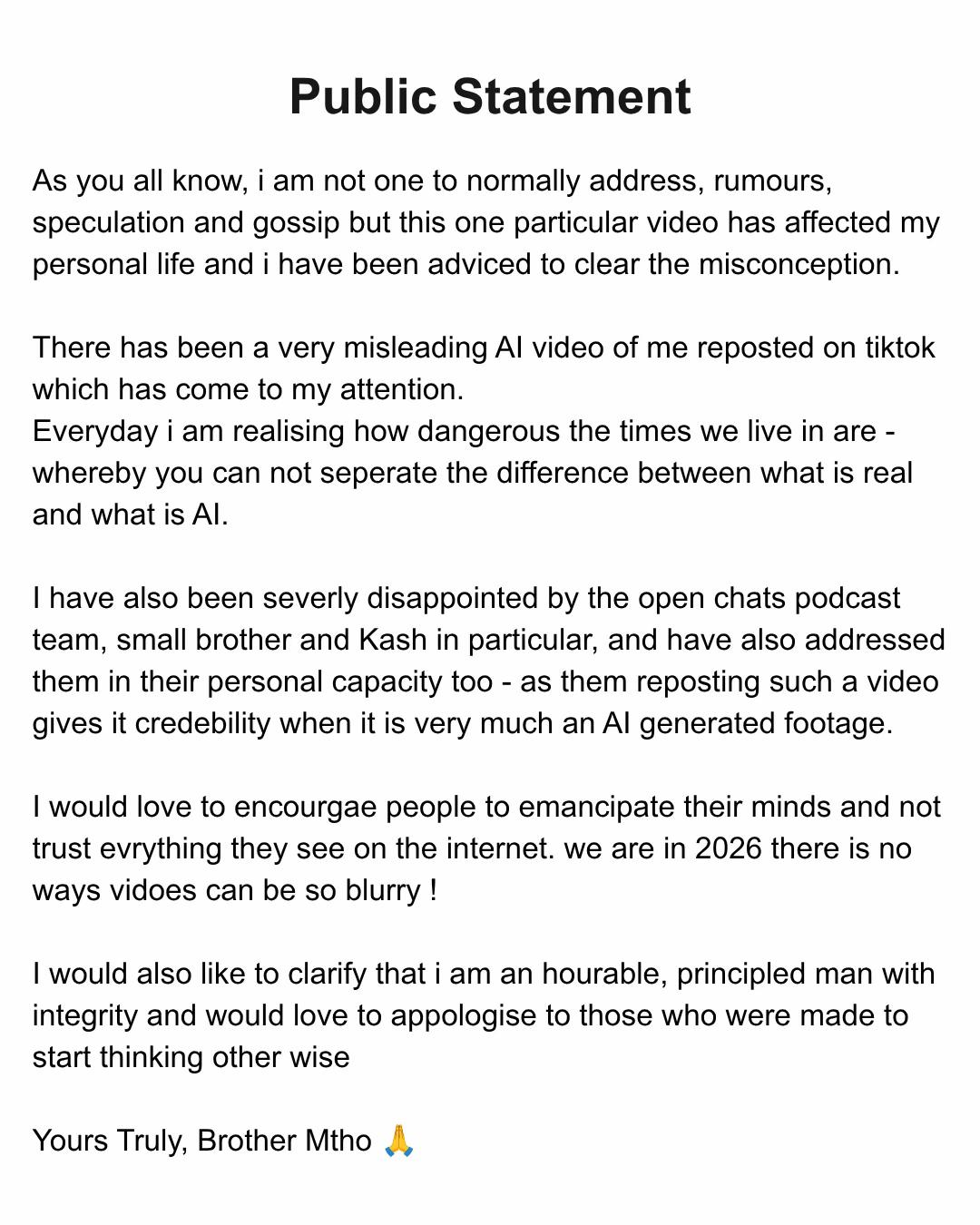 Public Statement

As you all know, i am not one to normally address, rumours, speculation and gossip but this one particular video has affected my personal life and i have been adviced to clear the misconception.

There has been a very misleading AI video of me reposted on tiktok which has come to my attention.
Everyday i am realising how dangerous the times we live in are - whereby you can not seperate the difference between what is real and what is AI.

I have also been severly disappointed by the open chats podcast team, small brother and Kash in particular, and have also addressed them in their personal capacity too - as them reposting such a video gives it credebility when it is very much an AI generated footage.

I would love to encourgae people to emancipate their minds and not trust evrything they see on the internet. we are in 2026 there is no ways vidoes can be so blurry !

I would also like to clarify that i am an hourable, principled man with integrity and would love to appologise to those who were made to start thinking other wise

Yours Truly, Brother Mtho 🙏